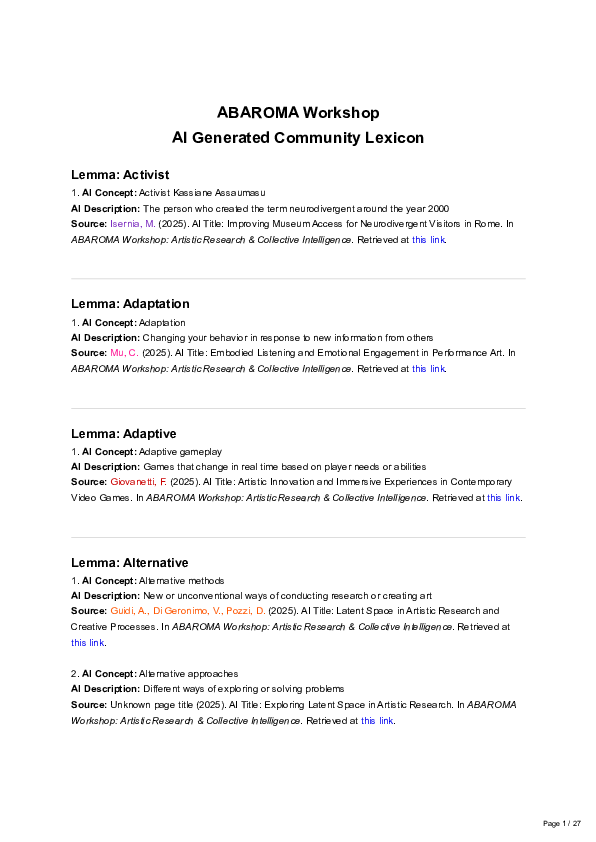 ABAROMA Workshop
AI Generated Community Lexicon

Lemma: Activist

1. AI Concept: Activist Kassiane Assaumasu
AI Description: The person who created the term neurodivergent around the year 2000
Source: Isernia, M. (2025). AI Title: Improving Museum Access for Neurodivergent Visitors in Rome. In ABAROMA Workshop: Artistic Research & Collective Intelligence. Retrieved at this link.

Lemma: Adaptation

1. AI Concept: Adaptation
AI Description: Changing your behavior in response to new information from others
Source: Mu, C. (2025). AI Title: Embodied Listening and Emotional Engagement in Performance Art. In ABAROMA Workshop: Artistic Research & Collective Intelligence. Retrieved at this link.

Lemma: Adaptive

1. AI Concept: Adaptive gameplay
AI Description: Games that change in real time based on player needs or abilities
Source: Giovanetti, F. (2025). AI Title: Artistic Innovation and Immersive Experiences in Contemporary Video Games. In ABAROMA Workshop: Artistic Research & Collective Intelligence. Retrieved at this link.

Lemma: Alternative

1. AI Concept: Alternative methods
AI Description: New or unconventional ways of conducting research or creating art
Source: Guidi, A., Di Geronimo, V., Pozzi, D. (2025). AI Title: Latent Space in Artistic Research and Creative Processes. In ABAROMA Workshop: Artistic Research & Collective Intelligence. Retrieved at this link.

2. AI Concept: Alternative approaches
AI Description: Different ways of exploring or solving problems
Source: Unknown page title (2025). AI Title: Exploring Latent Space in Artistic Research. In ABAROMA Workshop: Artistic Research & Collective Intelligence. Retrieved at this link.

Page 1 / 27